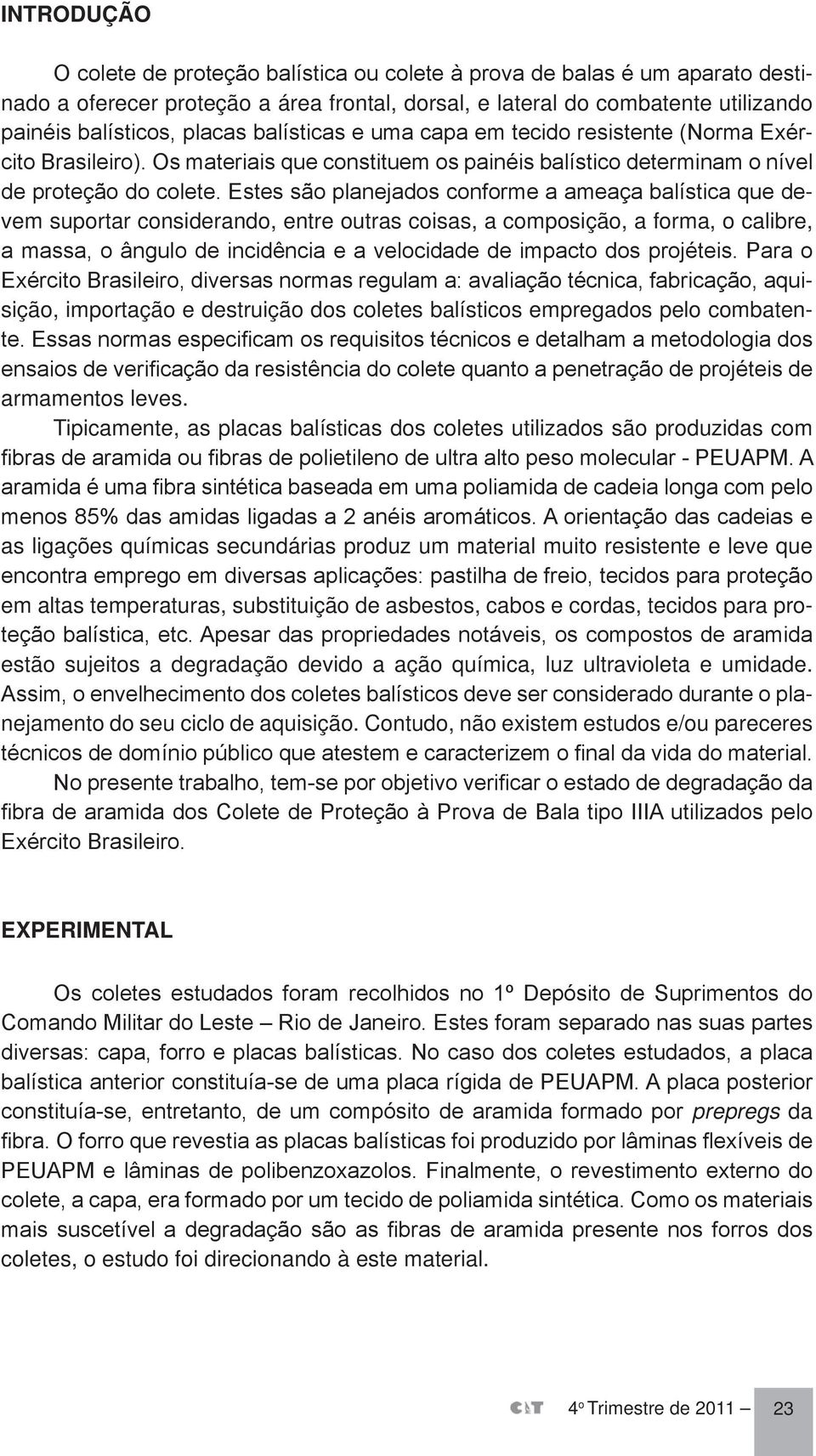 INTRODUÇÃO

O colete de proteção balística ou colete à prova de balas é um aparato destinado a oferecer proteção a área frontal, dorsal, e lateral do combatente utilizando painéis balísticos, placas balísticas e uma capa em tecido resistente (Norma Exército Brasileiro). Os materiais que constituem os painéis balístico determinam o nível de proteção do colete. Estes são planejados conforme a ameaça balística que devem suportar considerando, entre outras coisas, a composição, a forma, o calibre, a massa, o ângulo de incidência e a velocidade de impacto dos projéteis. Para o Exército Brasileiro, diversas normas regulam a: avaliação técnica, fabricação, aquisição, importação e destruição dos coletes balísticos empregados pelo combatente. Essas normas especificam os requisitos técnicos e detalham a metodologia dos ensaios de verificação da resistência do colete quanto a penetração de projéteis de armamentos leves.

Tipicamente, as placas balísticas dos coletes utilizados são produzidas com fibras de aramida ou fibras de polietileno de ultra alto peso molecular - PEUAPM. A aramida é uma fibra sintética baseada em uma poliamida de cadeia longa com pelo menos 85% das amidas ligadas a 2 anéis aromáticos. A orientação das cadeias e as ligações químicas secundárias produz um material muito resistente e leve que encontra emprego em diversas aplicações: pastilha de freio, tecidos para proteção em altas temperaturas, substituição de asbestos, cabos e cordas, tecidos para proteção balística, etc. Apesar das propriedades notáveis, os compostos de aramida estão sujeitos a degradação devido a ação química, luz ultravioleta e umidade. Assim, o envelhecimento dos coletes balísticos deve ser considerado durante o planejamento do seu ciclo de aquisição. Contudo, não existem estudos e/ou pareceres técnicos de domínio público que atestem e caracterizem o final da vida do material.

No presente trabalho, tem-se por objetivo verificar o estado de degradação da fibra de aramida dos Colete de Proteção à Prova de Bala tipo IIIA utilizados pelo Exército Brasileiro.

EXPERIMENTAL

Os coletes estudados foram recolhidos no 1º Depósito de Suprimentos do Comando Militar do Leste – Rio de Janeiro. Estes foram separado nas suas partes diversas: capa, forro e placas balísticas. No caso dos coletes estudados, a placa balística anterior constituía-se de uma placa rígida de PEUAPM. A placa posterior constituía-se, entretanto, de um compósito de aramida formado por prepregs da fibra. O forro que revestia as placas balísticas foi produzido por lâminas flexíveis de PEUAPM e lâminas de polibenzoxazolos. Finalmente, o revestimento externo do colete, a capa, era formado por um tecido de poliamida sintética. Como os materiais mais suscetível a degradação são as fibras de aramida presente nos forros dos coletes, o estudo foi direcionando à este material.

C&T 4º Trimestre de 2011 — 23